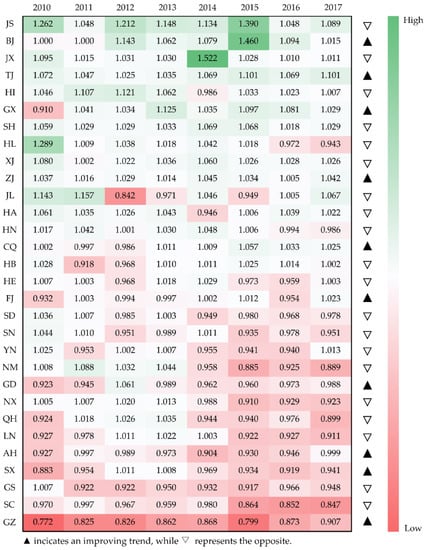 |  | 2010 | 2011 | 2012 | 2013 | 2014 | 2015 | 2016 | 2017 |  |
|---|---|---|---|---|---|---|---|---|---|
| JS | 1.262 | 1.048 | 1.212 | 1.148 | 1.134 | 1.390 | 1.048 | 1.089 | ▽ |
| BJ | 1.000 | 1.000 | 1.143 | 1.062 | 1.079 | 1.460 | 1.094 | 1.015 | ▲ |
| JX | 1.095 | 1.015 | 1.031 | 1.030 | 1.522 | 1.028 | 1.010 | 1.011 | ▽ |
| TJ | 1.072 | 1.047 | 1.025 | 1.035 | 1.069 | 1.101 | 1.069 | 1.101 | ▲ |
| HI | 1.046 | 1.107 | 1.121 | 1.062 | 0.986 | 1.033 | 1.023 | 1.007 | ▽ |
| GX | 0.910 | 1.041 | 1.034 | 1.125 | 1.035 | 1.097 | 1.081 | 1.029 | ▲ |
| SH | 1.059 | 1.029 | 1.029 | 1.033 | 1.069 | 1.068 | 1.018 | 1.029 | ▽ |
| HL | 1.289 | 1.009 | 1.038 | 1.018 | 1.042 | 1.018 | 0.972 | 0.943 | ▽ |
| XJ | 1.080 | 1.002 | 1.022 | 1.036 | 1.060 | 1.026 | 1.028 | 1.026 | ▽ |
| ZJ | 1.037 | 1.016 | 1.029 | 1.014 | 1.045 | 1.034 | 1.005 | 1.042 | ▲ |
| JL | 1.143 | 1.157 | 0.842 | 0.971 | 1.046 | 0.949 | 1.005 | 1.067 | ▽ |
| HA | 1.061 | 1.035 | 1.026 | 1.043 | 0.946 | 1.006 | 1.039 | 1.022 | ▽ |
| HN | 1.017 | 1.042 | 1.001 | 1.030 | 1.048 | 1.006 | 0.994 | 0.986 | ▽ |
| CQ | 1.002 | 0.997 | 0.986 | 1.011 | 1.009 | 1.057 | 1.033 | 1.025 | ▲ |
| HB | 1.028 | 0.918 | 0.968 | 1.010 | 1.011 | 1.025 | 1.014 | 1.002 | ▽ |
| HE | 1.007 | 1.003 | 0.968 | 1.018 | 1.029 | 0.973 | 0.959 | 1.003 | ▽ |
| FJ | 0.932 | 1.003 | 0.994 | 0.997 | 1.002 | 1.012 | 0.954 | 1.023 | ▲ |
| SD | 1.036 | 1.007 | 0.985 | 1.003 | 0.949 | 0.980 | 0.968 | 0.978 | ▽ |
| SN | 1.044 | 1.010 | 0.951 | 0.989 | 1.011 | 0.935 | 0.978 | 0.951 | ▽ |
| YN | 1.025 | 0.953 | 1.002 | 1.007 | 0.955 | 0.941 | 0.940 | 1.013 | ▽ |
| NM | 1.008 | 1.088 | 1.032 | 1.044 | 0.958 | 0.885 | 0.925 | 0.889 | ▽ |
| GD | 0.923 | 0.945 | 1.061 | 0.989 | 0.962 | 0.960 | 0.973 | 0.988 | ▲ |
| NX | 1.005 | 1.007 | 1.020 | 1.013 | 0.988 | 0.910 | 0.929 | 0.923 | ▽ |
| QH | 0.924 | 1.018 | 1.026 | 1.035 | 0.944 | 0.940 | 0.976 | 0.899 | ▽ |
| LN | 0.927 | 0.978 | 1.011 | 1.022 | 1.003 | 0.922 | 0.927 | 0.911 | ▽ |
| AH | 0.927 | 0.997 | 0.989 | 0.973 | 0.904 | 0.930 | 0.946 | 0.999 | ▲ |
| SX | 0.883 | 0.954 | 1.011 | 1.008 | 0.969 | 0.934 | 0.919 | 0.941 | ▲ |
| GS | 1.007 | 0.922 | 0.922 | 0.950 | 0.932 | 0.917 | 0.966 | 0.948 | ▽ |
| SC | 0.970 | 0.997 | 0.967 | 0.959 | 0.980 | 0.864 | 0.852 | 0.847 | ▽ |
| GZ | 0.772 | 0.825 | 0.826 | 0.862 | 0.868 | 0.799 | 0.873 | 0.907 | ▲ |

High

Low

▲ incicates an improving trend, while ▽ represents the opposite.